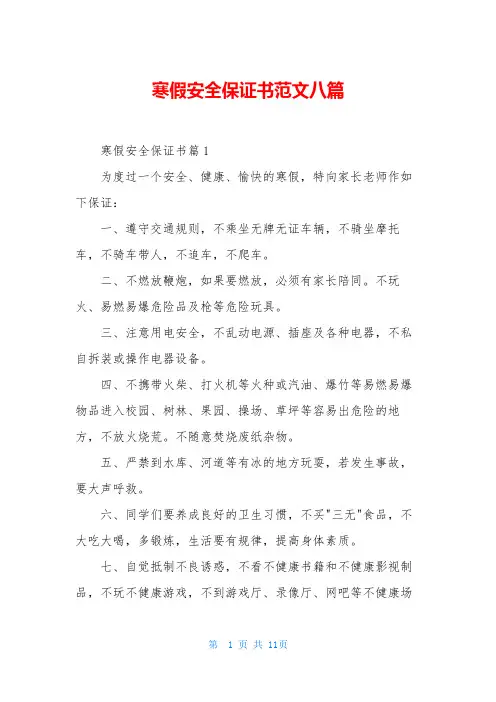 寒假安全保证书范文八篇

寒假安全保证书篇1

为度过一个安全、健康、愉快的寒假，特向家长老师作如下保证：

一、遵守交通规则，不乘坐无牌无证车辆，不骑坐摩托车，不骑车带人，不追车，不爬车。

二、不燃放鞭炮，如果要燃放，必须有家长陪同。不玩火、易燃易爆危险品及枪等危险玩具。

三、注意用电安全，不乱动电源、插座及各种电器，不私自拆装或操作电器设备。

四、不携带火柴、打火机等火种或汽油、爆竹等易燃易爆物品进入校园、树林、果园、操场、草坪等容易出危险的地方，不放火烧荒。不随意焚烧废纸杂物。

五、严禁到水库、河道等有冰的地方玩耍，若发生事故，要大声呼救。

六、同学们要养成良好的卫生习惯，不买"三无"食品，不大吃大喝，多锻炼，生活要有规律，提高身体素质。

七、自觉抵制不良诱惑，不看不健康书籍和不健康影视制品，不玩不健康游戏，不到游戏厅、录像厅、网吧等不健康场

第 1 页 共 11页